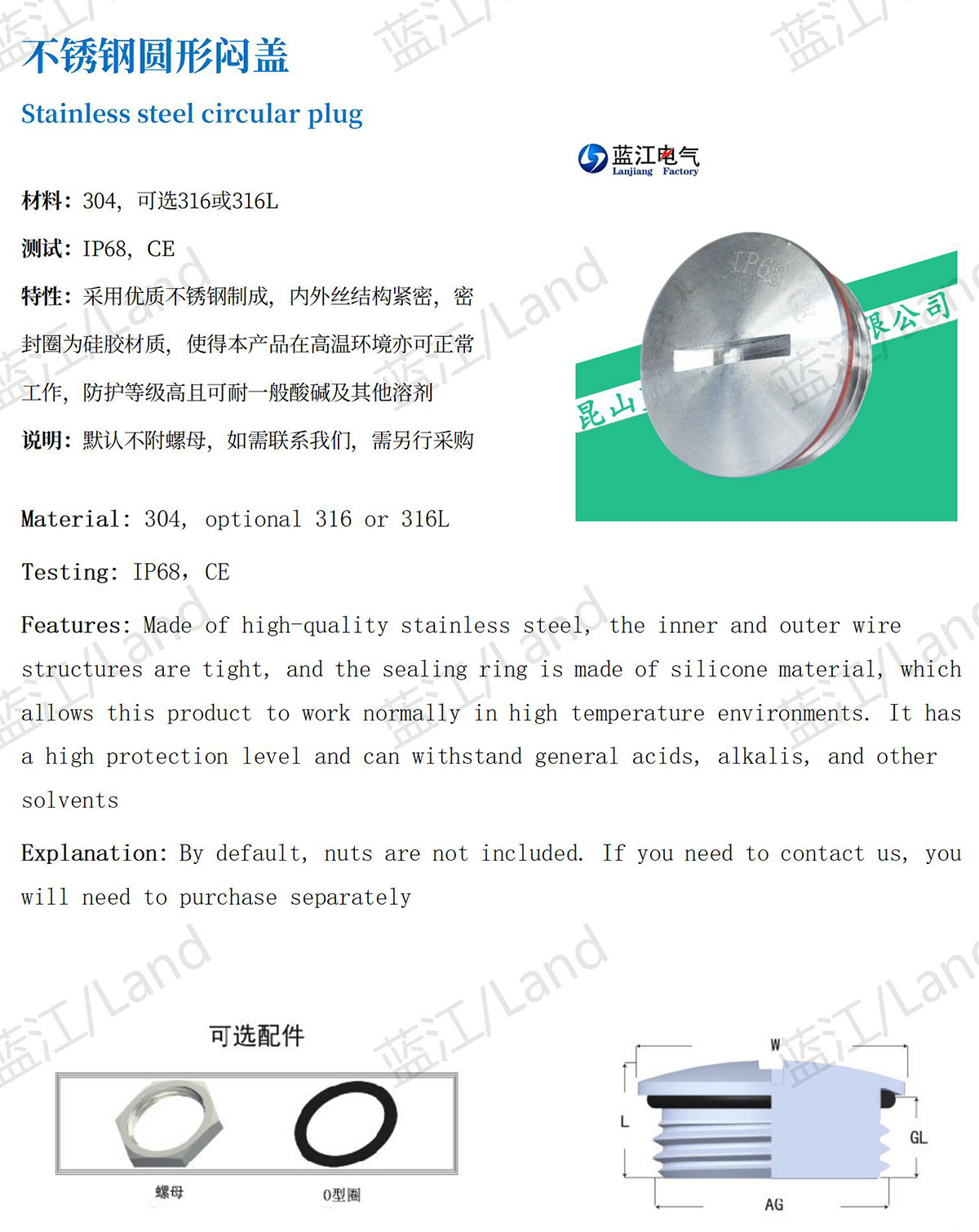 不锈钢圆形闷盖

Stainless steel circular plug

蓝江电气
Lanjiang Factory

材料：304，可选316或316L

测试：IP68，CE

特性：采用优质不锈钢制成，内外丝结构紧密，密封圈为硅胶材质，使得本产品在高温环境亦可正常工作，防护等级高且可耐一般酸碱及其他溶剂

说明：默认不附螺母，如需联系我们，需另行采购

IP68

昆山

限公司

Material: 304, optional 316 or 316L

Testing: IP68, CE

Features: Made of high-quality stainless steel, the inner and outer wire structures are tight, and the sealing ring is made of silicone material, which allows this product to work normally in high temperature environments. It has a high protection level and can withstand general acids, alkalis, and other solvents

Explanation: By default, nuts are not included. If you need to contact us, you will need to purchase separately

可选配件

螺母

O型圈

W

L

GL

AG

蓝江/Land